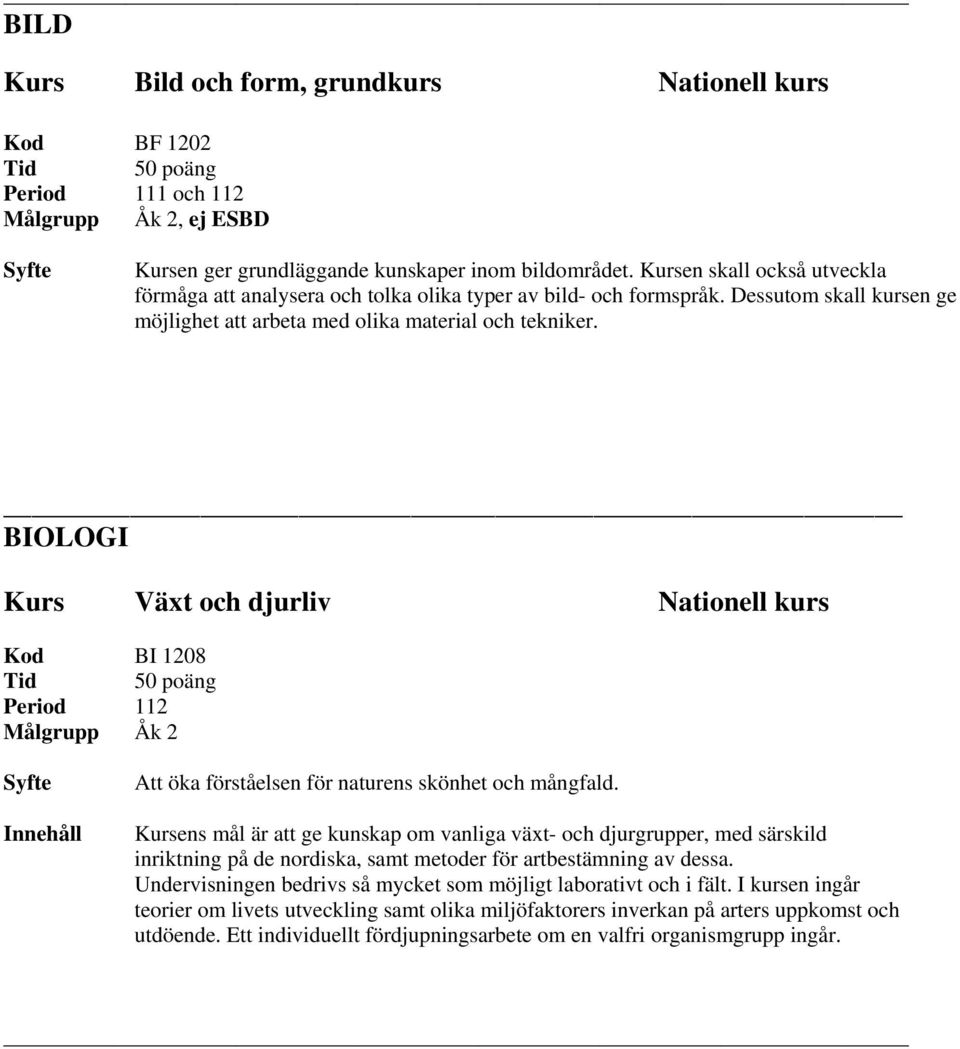 BILD

Kurs Bild och form, grundkurs Nationell kurs

Kod BF 1202
Tid 50 poäng
Period 111 och 112
Målgrupp Åk 2, ej ESBD

Syfte Kursen ger grundläggande kunskaper inom bildområdet. Kursen skall också utveckla förmåga att analysera och tolka olika typer av bild- och formspråk. Dessutom skall kursen ge möjlighet att arbeta med olika material och tekniker.

BIOLOGI

Kurs Växt och djurliv Nationell kurs

Kod BI 1208
Tid 50 poäng
Period 112
Målgrupp Åk 2

Syfte Att öka förståelsen för naturens skönhet och mångfald.

Innehåll Kursens mål är att ge kunskap om vanliga växt- och djurgrupper, med särskild inriktning på de nordiska, samt metoder för artbestämning av dessa. Undervisningen bedrivs så mycket som möjligt laborativt och i fält. I kursen ingår teorier om livets utveckling samt olika miljöfaktorers inverkan på arters uppkomst och utdöende. Ett individuellt fördjupningsarbete om en valfri organismgrupp ingår.